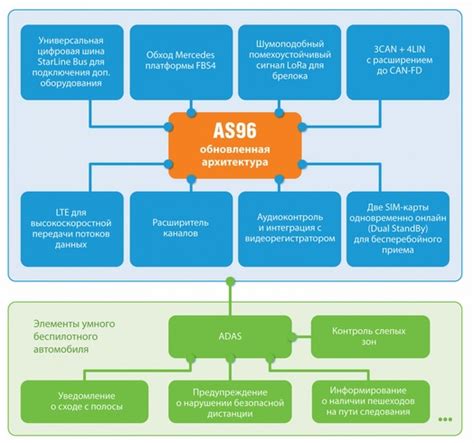 Универсальная цифровая шина StarLine Bus для подключения доп. оборудования

Обход Mercedes платформы FBS4

Шумоподобный помехоустойчивый сигнал LoRa для брелока

3CAN + 4LIN с расширением до CAN-FD

AS96
обновленная архитектура

LTE для высокоскоростной передачи потоков данных

Расширитель каналов

Аудиоконтроль и интеграция с видеорегистратором

Две SIM-карты одновременно онлайн (Dual StandBy) для бесперебойного приема

Элементы умного беспилотного автомобиля

ADAS

Контроль слепых зон

Уведомление о сходе с полосы

Предупреждение о нарушении безопасной дистанции

Информирование о наличии пешеходов на пути следования

...